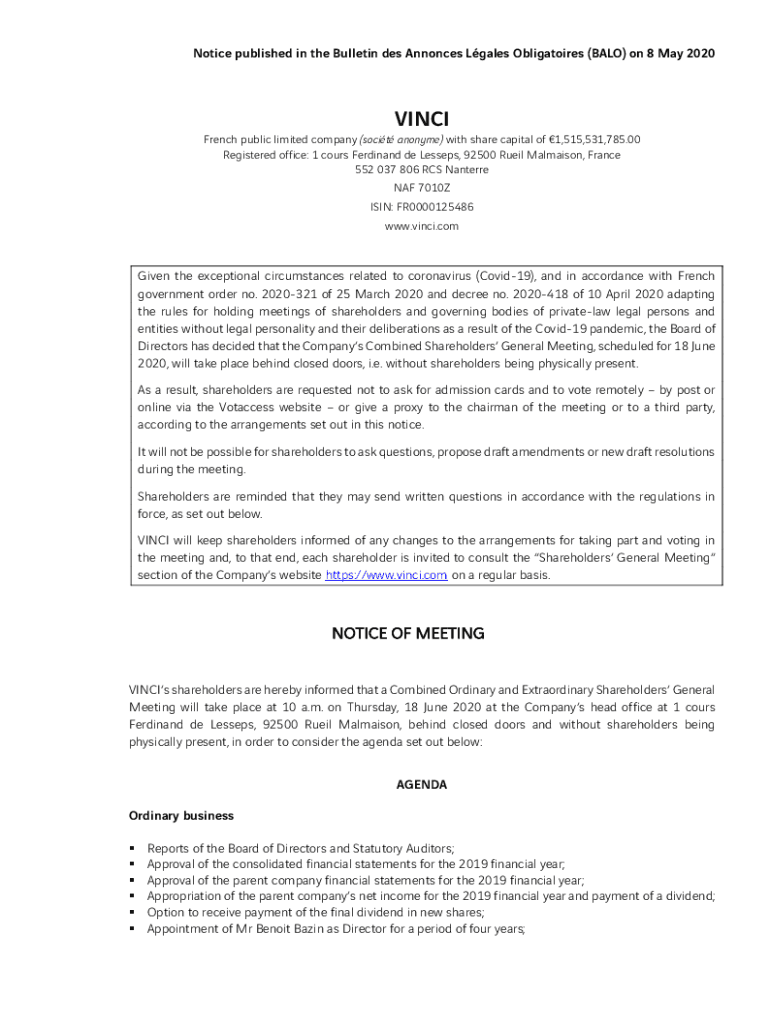 Notice published in the Bulletin des Annonces Légales Obligatoires (BALO) on 8 May 2020

VINCI

French public limited company (société anonyme) with share capital of €1,515,531,785.00
Registered office: 1 cours Ferdinand de Lesseps, 92500 Rueil Malmaison, France
552 037 806 RCS Nanterre
NAF 7010Z
ISIN: FR0000125486
www.vinci.com

Given the exceptional circumstances related to coronavirus (Covid-19), and in accordance with French government order no. 2020-321 of 25 March 2020 and decree no. 2020-418 of 10 April 2020 adapting the rules for holding meetings of shareholders and governing bodies of private-law legal persons and entities without legal personality and their deliberations as a result of the Covid-19 pandemic, the Board of Directors has decided that the Company's Combined Shareholders' General Meeting, scheduled for 18 June 2020, will take place behind closed doors, i.e. without shareholders being physically present.

As a result, shareholders are requested not to ask for admission cards and to vote remotely – by post or online via the Votaccess website – or give a proxy to the chairman of the meeting or to a third party, according to the arrangements set out in this notice.

It will not be possible for shareholders to ask questions, propose draft amendments or new draft resolutions during the meeting.

Shareholders are reminded that they may send written questions in accordance with the regulations in force, as set out below.

VINCI will keep shareholders informed of any changes to the arrangements for taking part and voting in the meeting and, to that end, each shareholder is invited to consult the "Shareholders' General Meeting" section of the Company's website https://www.vinci.com on a regular basis.

NOTICE OF MEETING

VINCI's shareholders are hereby informed that a Combined Ordinary and Extraordinary Shareholders' General Meeting will take place at 10 a.m. on Thursday, 18 June 2020 at the Company's head office at 1 cours Ferdinand de Lesseps, 92500 Rueil Malmaison, behind closed doors and without shareholders being physically present, in order to consider the agenda set out below:

AGENDA

Ordinary business

▪ Reports of the Board of Directors and Statutory Auditors;
▪ Approval of the consolidated financial statements for the 2019 financial year;
▪ Approval of the parent company financial statements for the 2019 financial year;
▪ Appropriation of the parent company's net income for the 2019 financial year and payment of a dividend;
▪ Option to receive payment of the final dividend in new shares;
▪ Appointment of Mr Benoit Bazin as Director for a period of four years;